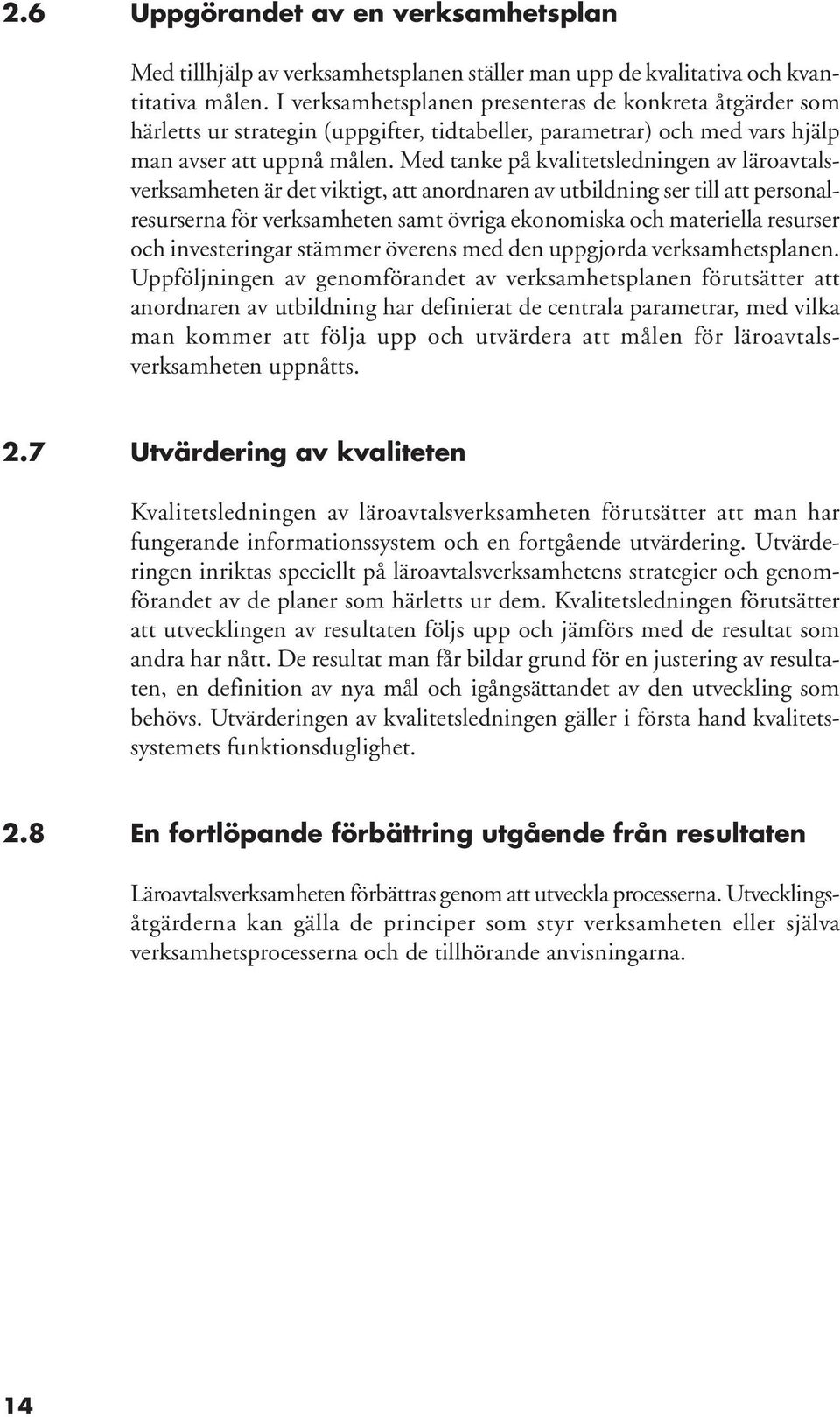 2.6 Uppgörandet av en verksamhetsplan

Med tillhjälp av verksamhetsplanen ställer man upp de kvalitativa och kvantitativa målen. I verksamhetsplanen presenteras de konkreta åtgärder som härletts ur strategin (uppgifter, tidtabeller, parametrar) och med vars hjälp man avser att uppnå målen. Med tanke på kvalitetsledningen av läroavtalsverksamheten är det viktigt, att anordnaren av utbildning ser till att personalresurserna för verksamheten samt övriga ekonomiska och materiella resurser och investeringar stämmer överens med den uppgjorda verksamhetsplanen. Uppföljningen av genomförandet av verksamhetsplanen förutsätter att anordnaren av utbildning har definierat de centrala parametrar, med vilka man kommer att följa upp och utvärdera att målen för läroavtalsverksamheten uppnåtts.

2.7 Utvärdering av kvaliteten

Kvalitetsledningen av läroavtalsverksamheten förutsätter att man har fungerande informationssystem och en fortgående utvärdering. Utvärderingen inriktas speciellt på läroavtalsverksamhetens strategier och genomförandet av de planer som härletts ur dem. Kvalitetsledningen förutsätter att utvecklingen av resultaten följs upp och jämförs med de resultat som andra har nått. De resultat man får bildar grund för en justering av resultaten, en definition av nya mål och igångsättandet av den utveckling som behövs. Utvärderingen av kvalitetsledningen gäller i första hand kvalitetssystemets funktionsduglighet.

2.8 En fortlöpande förbättring utgående från resultaten

Läroavtalsverksamheten förbättras genom att utveckla processerna. Utvecklingsåtgärderna kan gälla de principer som styr verksamheten eller själva verksamhetsprocesserna och de tillhörande anvisningarna.

14